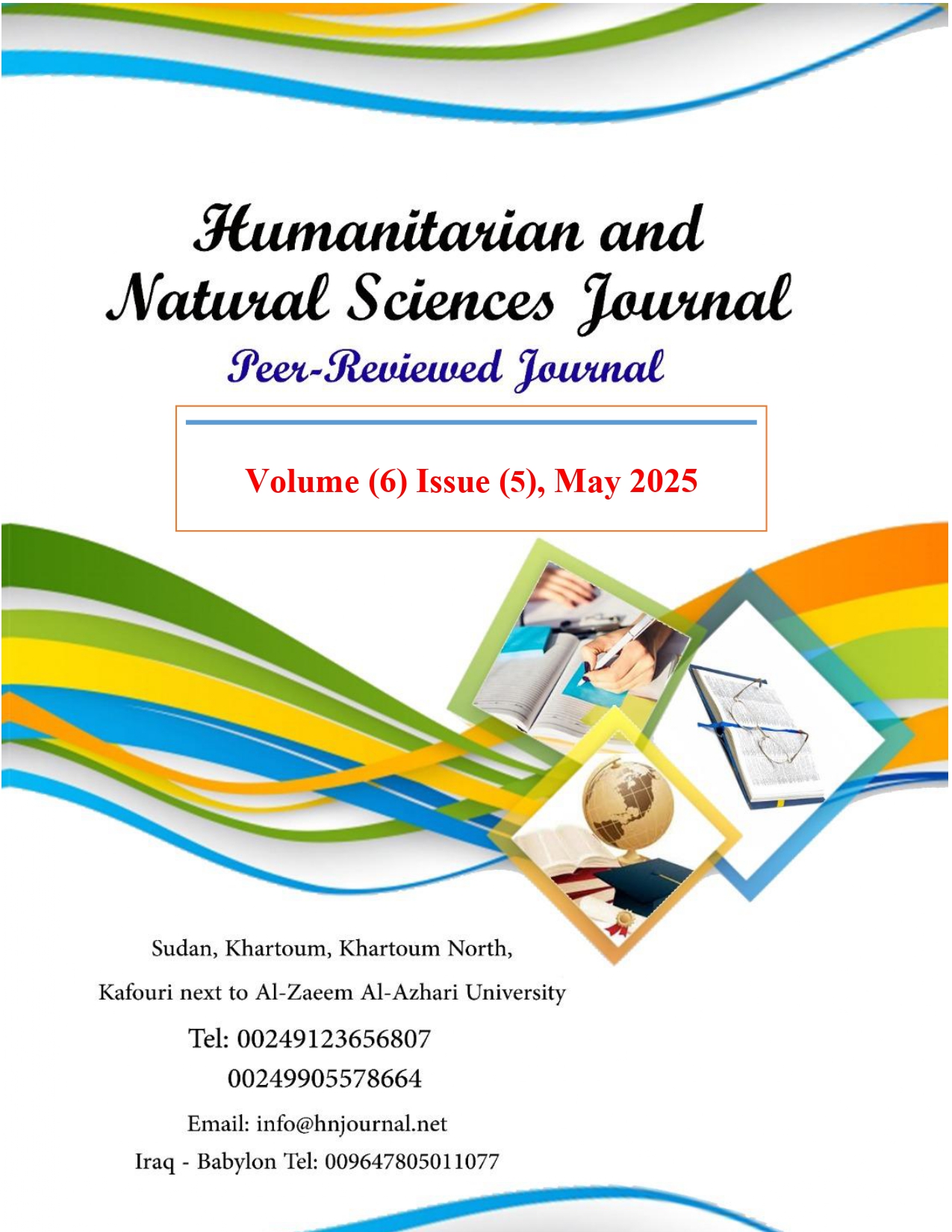 Humanitarian and Natural Sciences Journal

Peer-Reviewed Journal

Volume (6) Issue (5), May 2025

Sudan, Khartoum, Khartoum North,

Kafouri next to Al-Zaeem Al-Azhari University

Tel: 00249123656807
00249905578664

Email: info@hnjournal.net

Iraq - Babylon Tel: 009647805011077